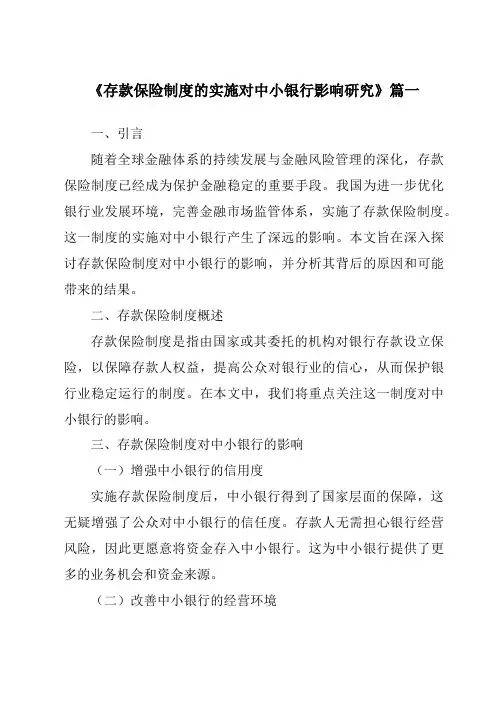 《存款保险制度的实施对中小银行影响研究》篇一

一、引言

随着全球金融体系的持续发展与金融风险管理的深化，存款保险制度已经成为保护金融稳定的重要手段。我国为进一步优化银行业发展环境，完善金融市场监管体系，实施了存款保险制度。这一制度的实施对中小银行产生了深远的影响。本文旨在深入探讨存款保险制度对中小银行的影响，并分析其背后的原因和可能带来的结果。

二、存款保险制度概述

存款保险制度是指由国家或其委托的机构对银行存款设立保险，以保障存款人权益，提高公众对银行业的信心，从而保护银行业稳定运行的制度。在本文中，我们将重点关注这一制度对中小银行的影响。

三、存款保险制度对中小银行的影响

（一）增强中小银行的信用度

实施存款保险制度后，中小银行得到了国家层面的保障，这无疑增强了公众对中小银行的信任度。存款人无需担心银行经营风险，因此更愿意将资金存入中小银行。这为中小银行提供了更多的业务机会和资金来源。

（二）改善中小银行的经营环境